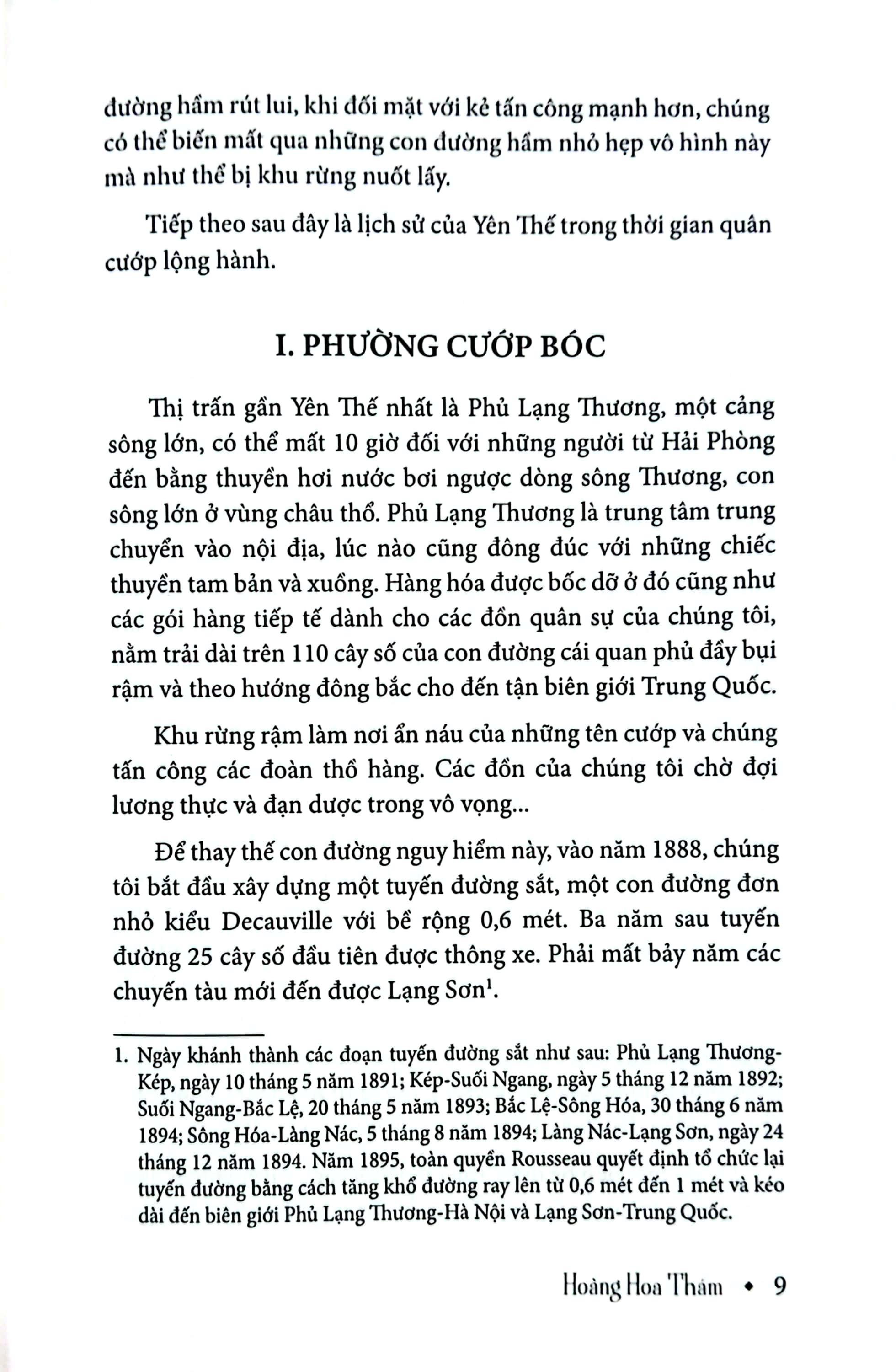 đường hầm rút lui, khi đối mặt với kẻ tấn công mạnh hơn, chúng có thể biến mất qua những con đường hầm nhỏ hẹp vô hình này mà như thể bị khu rừng nuốt lấy.

Tiếp theo sau đây là lịch sử của Yên Thế trong thời gian quân cướp lộng hành.

I. PHƯỜNG CƯỚP BÓC

Thị trấn gần Yên Thế nhất là Phủ Lạng Thương, một cảng sông lớn, có thể mất 10 giờ đối với những người từ Hải Phòng đến bằng thuyền hơi nước bơi ngược dòng sông Thương, con sông lớn ở vùng châu thổ. Phủ Lạng Thương là trung tâm trung chuyển vào nội địa, lúc nào cũng đông đúc với những chiếc thuyền tam bản và xuồng. Hàng hóa được bốc dỡ ở đó cũng như các gói hàng tiếp tế dành cho các đồn quân sự của chúng tôi, nằm trải dài trên 110 cây số của con đường cái quan phủ đầy bụi rậm và theo hướng đông bắc cho đến tận biên giới Trung Quốc.

Khu rừng rậm làm nơi ẩn náu của những tên cướp và chúng tấn công các đoàn thồ hàng. Các đồn của chúng tôi chờ đợi lương thực và đạn dược trong vô vọng...

Để thay thế con đường nguy hiểm này, vào năm 1888, chúng tôi bắt đầu xây dựng một tuyến đường sắt, một con đường đơn nhỏ kiểu Decauville với bề rộng 0,6 mét. Ba năm sau tuyến đường 25 cây số đầu tiên được thông xe. Phải mất bảy năm các chuyến tàu mới đến được Lạng Sơn$^1$.

1. Ngày khánh thành các đoạn tuyến đường sắt như sau: Phủ Lạng Thương-Kép, ngày 10 tháng 5 năm 1891; Kép-Suối Ngang, ngày 5 tháng 12 năm 1892; Suối Ngang-Bắc Lệ, 20 tháng 5 năm 1893; Bắc Lệ-Sông Hóa, 30 tháng 6 năm 1894; Sông Hóa-Làng Nác, 5 tháng 8 năm 1894; Làng Nác-Lạng Sơn, ngày 24 tháng 12 năm 1894. Năm 1895, toàn quyền Rousseau quyết định tổ chức lại tuyến đường bằng cách tăng khổ đường ray lên từ 0,6 mét đến 1 mét và kéo dài đến biên giới Phủ Lạng Thương-Hà Nội và Lạng Sơn-Trung Quốc.

Hoàng Hoa Thám • 9